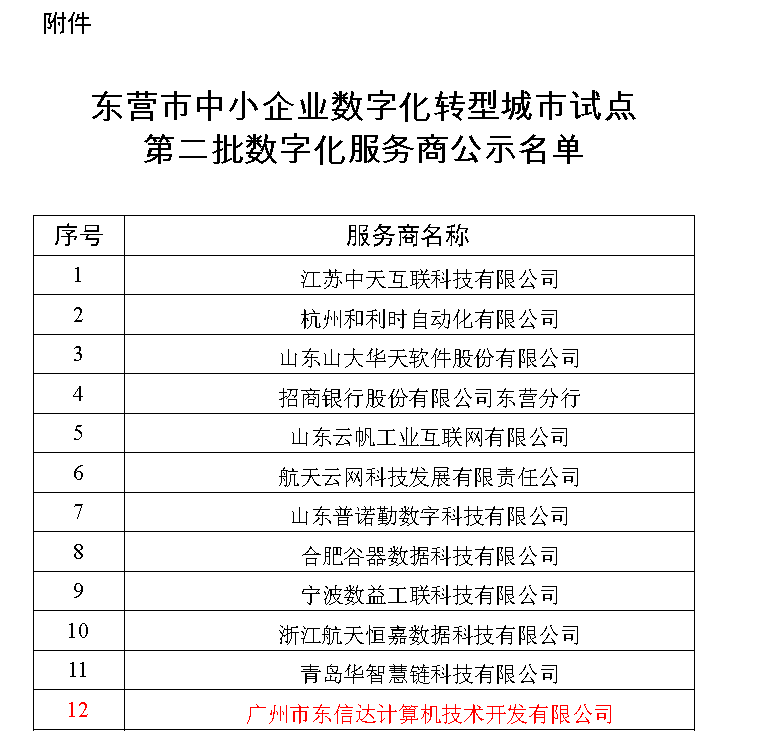 附件

东营市中小企业数字化转型城市试点
第二批数字化服务商公示名单

| 序号 | 服务商名称 |
|---|---|
| 1 | 江苏中天互联科技有限公司 |
| 2 | 杭州和利时自动化有限公司 |
| 3 | 山东山大华天软件股份有限公司 |
| 4 | 招商银行股份有限公司东营分行 |
| 5 | 山东云帆工业互联网有限公司 |
| 6 | 航天云网科技发展有限责任公司 |
| 7 | 山东普诺勤数字科技有限公司 |
| 8 | 合肥谷器数据科技有限公司 |
| 9 | 宁波数益工联科技有限公司 |
| 10 | 浙江航天恒嘉数据科技有限公司 |
| 11 | 青岛华智慧链科技有限公司 |
| 12 | 广州市东信达计算机技术开发有限公司 |